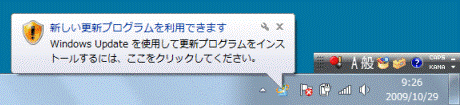 新しい更新プログラムを利用できます

Windows Update を使用して更新プログラムをインストールするには、ここをクリックしてください。

A 般

CAPS
KANA

9:26
2009/10/29